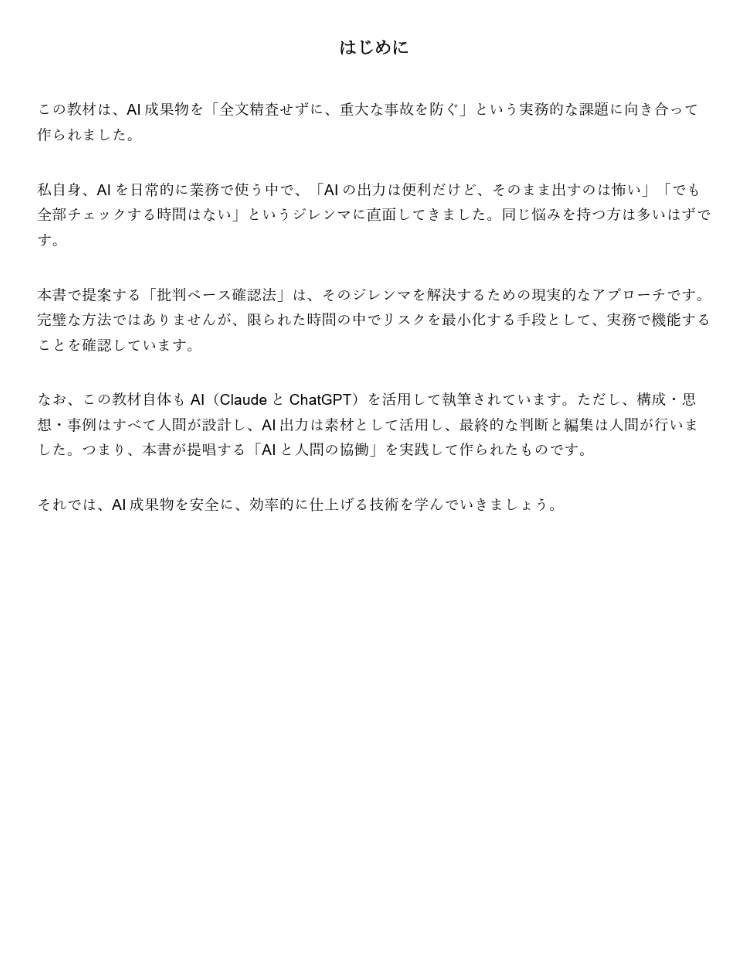 はじめに

この教材は、AI 成果物を「全文精査せずに、重大な事故を防ぐ」という実務的な課題に向き合って作られました。

私自身、AI を日常的に業務で使う中で、「AI の出力は便利だけど、そのまま出すのは怖い」「でも全部チェックする時間はない」というジレンマに直面してきました。同じ悩みを持つ方は多いはずです。

本書で提案する「批判ベース確認法」は、そのジレンマを解決するための現実的なアプローチです。完璧な方法ではありませんが、限られた時間の中でリスクを最小化する手段として、実務で機能することを確認しています。

なお、この教材自体も AI（Claude と ChatGPT）を活用して執筆されています。ただし、構成・思想・事例はすべて人間が設計し、AI 出力は素材として活用し、最終的な判断と編集は人間が行いました。つまり、本書が提唱する「AI と人間の協働」を実践して作られたものです。

それでは、AI 成果物を安全に、効率的に仕上げる技術を学んでいきましょう。